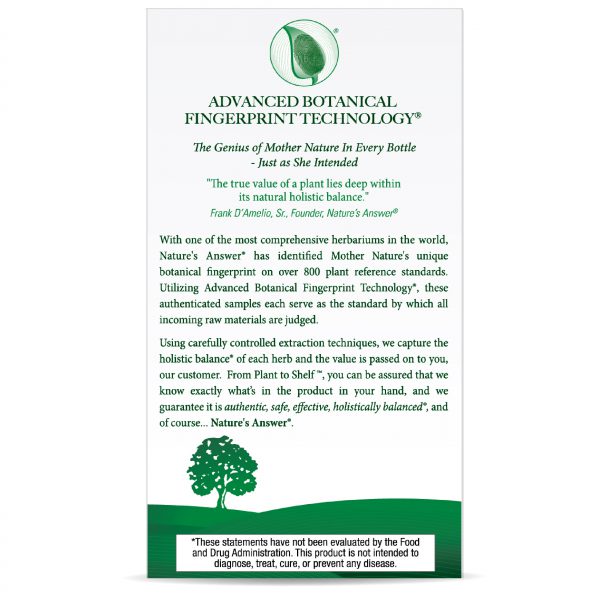 ®

ADVANCED BOTANICAL FINGERPRINT TECHNOLOGY®

The Genius of Mother Nature In Every Bottle - Just as She Intended

"The true value of a plant lies deep within its natural holistic balance."
Frank D'Amelio, Sr., Founder, Nature's Answer®

With one of the most comprehensive herbariums in the world, Nature's Answer® has identified Mother Nature's unique botanical fingerprint on over 800 plant reference standards. Utilizing Advanced Botanical Fingerprint Technology®, these authenticated samples each serve as the standard by which all incoming raw materials are judged.

Using carefully controlled extraction techniques, we capture the holistic balance® of each herb and the value is passed on to you, our customer. From Plant to Shelf™, you can be assured that we know exactly what's in the product in your hand, and we guarantee it is authentic, safe, effective, holistically balanced®, and of course... Nature's Answer®.

*These statements have not been evaluated by the Food and Drug Administration. This product is not intended to diagnose, treat, cure, or prevent any disease.